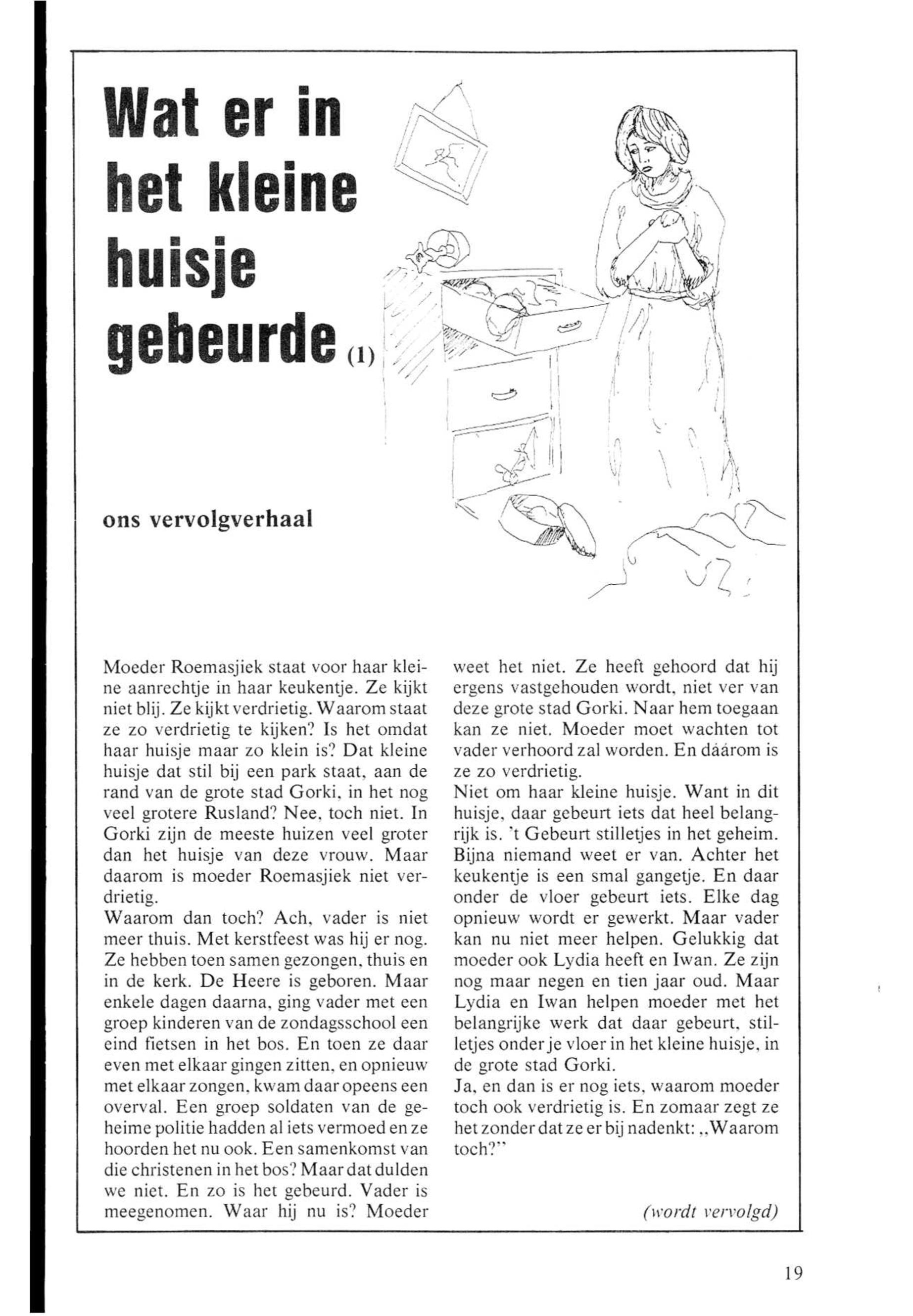 Wat er in het kleine huisje gebeurde (1)

ons vervolgverhaal

Moeder Roemasjiek staat voor haar kleine aanrechtje in haar keukentje. Ze kijkt niet blij. Ze kijkt verdrietig. Waarom staat ze zo verdrietig te kijken? Is het omdat haar huisje maar zo klein is? Dat kleine huisje dat stil bij een park staat, aan de rand van de grote stad Gorki, in het nog veel grotere Rusland? Nee, toch niet. In Gorki zijn de meeste huizen veel groter dan het huisje van deze vrouw. Maar daarom is moeder Roemasjiek niet verdrietig.
Waarom dan toch? Ach, vader is niet meer thuis. Met kerstfeest was hij er nog. Ze hebben toen samen gezongen, thuis en in de kerk. De Heere is geboren. Maar enkele dagen daarna, ging vader met een groep kinderen van de zondagsschool een eind fietsen in het bos. En toen ze daar even met elkaar gingen zitten, en opnieuw met elkaar zongen, kwam daar opeens een overval. Een groep soldaten van de geheime politie hadden al iets vermoed en ze hoorden het nu ook. Een samenkomst van die christenen in het bos? Maar dat dulden we niet. En zo is het gebeurd. Vader is meegenomen. Waar hij nu is? Moeder weet het niet. Ze heeft gehoord dat hij ergens vastgehouden wordt, niet ver van deze grote stad Gorki. Naar hem toegaan kan ze niet. Moeder moet wachten tot vader verhoord zal worden. En dáárom is ze zo verdrietig.
Niet om haar kleine huisje. Want in dit huisje, daar gebeurt iets dat heel belangrijk is. 't Gebeurt stilletjes in het geheim. Bijna niemand weet er van. Achter het keukentje is een smal gangetje. En daar onder de vloer gebeurt iets. Elke dag opnieuw wordt er gewerkt. Maar vader kan nu niet meer helpen. Gelukkig dat moeder ook Lydia heeft en Iwan. Ze zijn nog maar negen en tien jaar oud. Maar Lydia en Iwan helpen moeder met het belangrijke werk dat daar gebeurt, stilletjes onder je vloer in het kleine huisje, in de grote stad Gorki.
Ja, en dan is er nog iets, waarom moeder toch ook verdrietig is. En zomaar zegt ze het zonder dat ze er bij nadenkt: „Waarom toch?"

(wordt vervolgd)

19